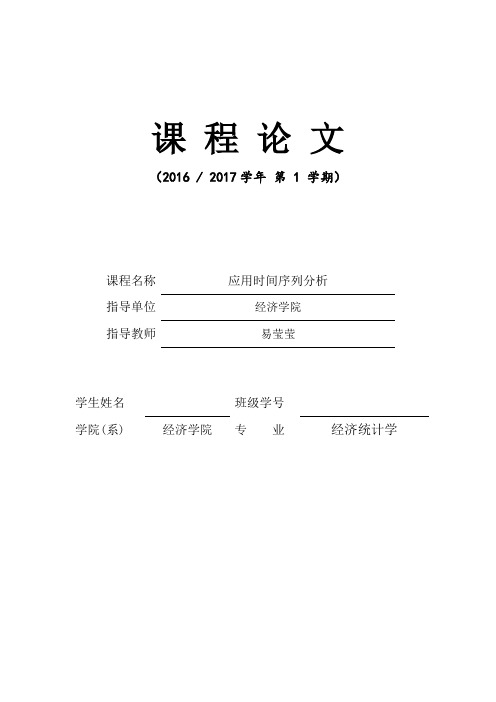 课 程 论 文

（2016 / 2017 学年 第 1 学期）

课程名称 应用时间序列分析

指导单位 经济学院

指导教师 易莹莹

学生姓名 班级学号

学院（系） 经济学院 专 业 经济统计学